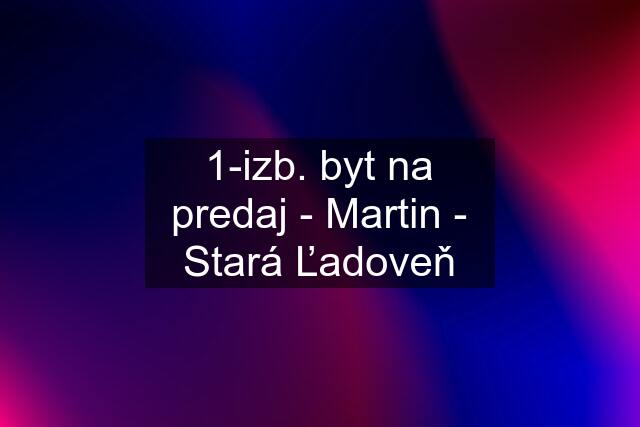 1-izb. byt na predaj - Martin - Stará Ľadoveň